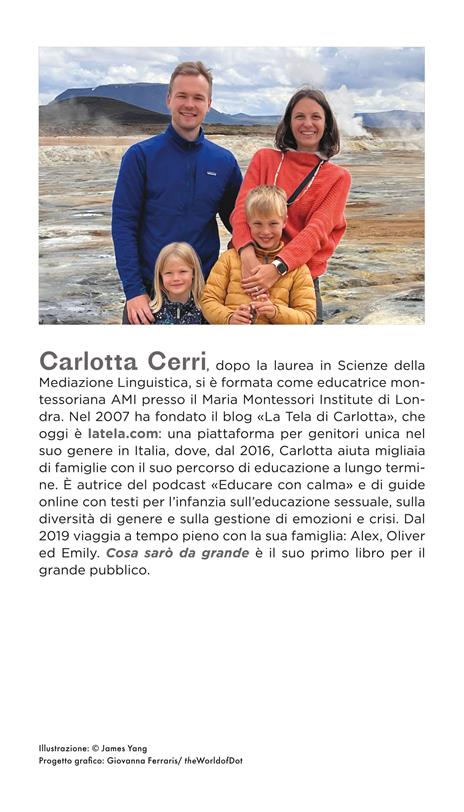 Carlotta Cerri, dopo la laurea in Scienze della Mediazione Linguistica, si è formata come educatrice montessoriana AMI presso il Maria Montessori Institute di Londra. Nel 2007 ha fondato il blog «La Tela di Carlotta», che oggi è latela.com: una piattaforma per genitori unica nel suo genere in Italia, dove, dal 2016, Carlotta aiuta migliaia di famiglie con il suo percorso di educazione a lungo termine. È autrice del podcast «Educare con calma» e di guide online con testi per l'infanzia sull'educazione sessuale, sulla diversità di genere e sulla gestione di emozioni e crisi. Dal 2019 viaggia a tempo pieno con la sua famiglia: Alex, Oliver ed Emily. Cosa sarò da grande è il suo primo libro per il grande pubblico.

Illustrazione: © James Yang
Progetto grafico: Giovanna Ferraris/ theWorldofDot